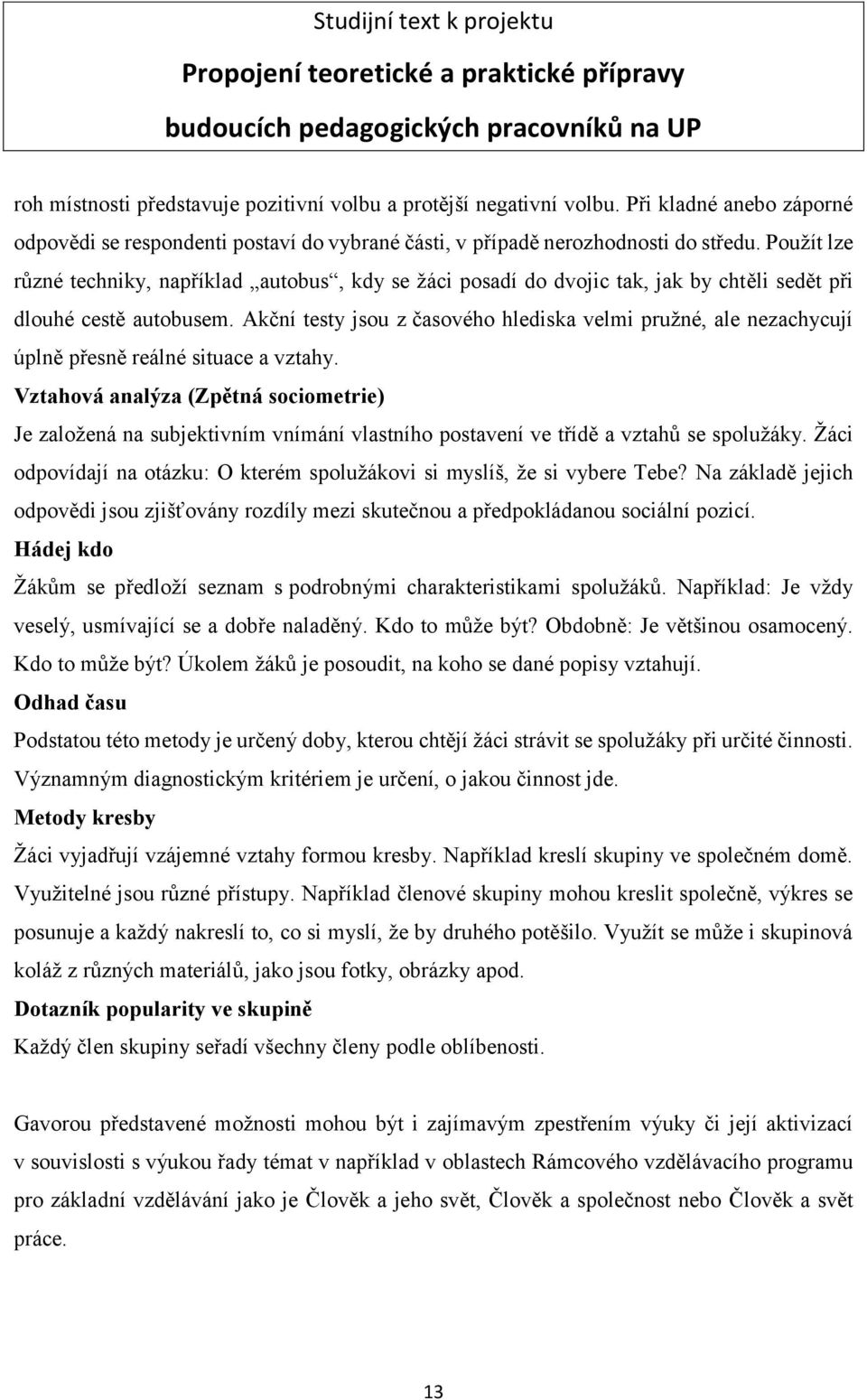 Studijní text k projektu

Propojení teoretické a praktické přípravy budoucích pedagogických pracovníků na UP

roh místnosti představuje pozitivní volbu a protější negativní volbu. Při kladné anebo záporné odpovědi se respondenti postaví do vybrané části, v případě nerozhodnosti do středu. Použít lze různé techniky, například „autobus“, kdy se žáci posadí do dvojic tak, jak by chtěli sedět při dlouhé cestě autobusem. Akční testy jsou z časového hlediska velmi pružné, ale nezachycují úplně přesně reálné situace a vztahy.

Vztahová analýza (Zpětná sociometrie)

Je založená na subjektivním vnímání vlastního postavení ve třídě a vztahů se spolužáky. Žáci odpovídají na otázku: O kterém spolužákovi si myslíš, že si vybere Tebe? Na základě jejich odpovědi jsou zjišťovány rozdíly mezi skutečnou a předpokládanou sociální pozicí.

Hádej kdo

Žákům se předloží seznam s podrobnými charakteristikami spolužáků. Například: Je vždy veselý, usmívající se a dobře naladěný. Kdo to může být? Obdobně: Je většinou osamocený. Kdo to může být? Úkolem žáků je posoudit, na koho se dané popisy vztahují.

Odhad času

Podstatou této metody je určený doby, kterou chtějí žáci strávit se spolužáky při určité činnosti. Významným diagnostickým kritériem je určení, o jakou činnost jde.

Metody kresby

Žáci vyjadřují vzájemné vztahy formou kresby. Například kreslí skupiny ve společném domě. Využitelné jsou různé přístupy. Například členové skupiny mohou kreslit společně, výkres se posunuje a každý nakreslí to, co si myslí, že by druhého potěšilo. Využít se může i skupinová koláž z různých materiálů, jako jsou fotky, obrázky apod.

Dotazník popularity ve skupině

Každý člen skupiny seřadí všechny členy podle oblíbenosti.

Gavorou představené možnosti mohou být i zajímavým zpestřením výuky či její aktivizací v souvislosti s výukou řady témat v například v oblastech Rámcového vzdělávacího programu pro základní vzdělávání jako je Člověk a jeho svět, Člověk a společnost nebo Člověk a svět práce.

13